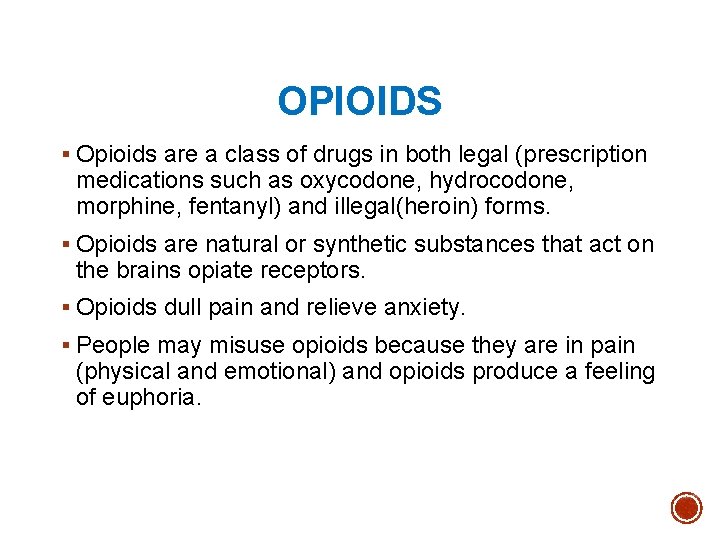 OPIOIDS

• Opioids are a class of drugs in both legal (prescription medications such as oxycodone, hydrocodone, morphine, fentanyl) and illegal(heroin) forms.

• Opioids are natural or synthetic substances that act on the brains opiate receptors.

• Opioids dull pain and relieve anxiety.

• People may misuse opioids because they are in pain (physical and emotional) and opioids produce a feeling of euphoria.